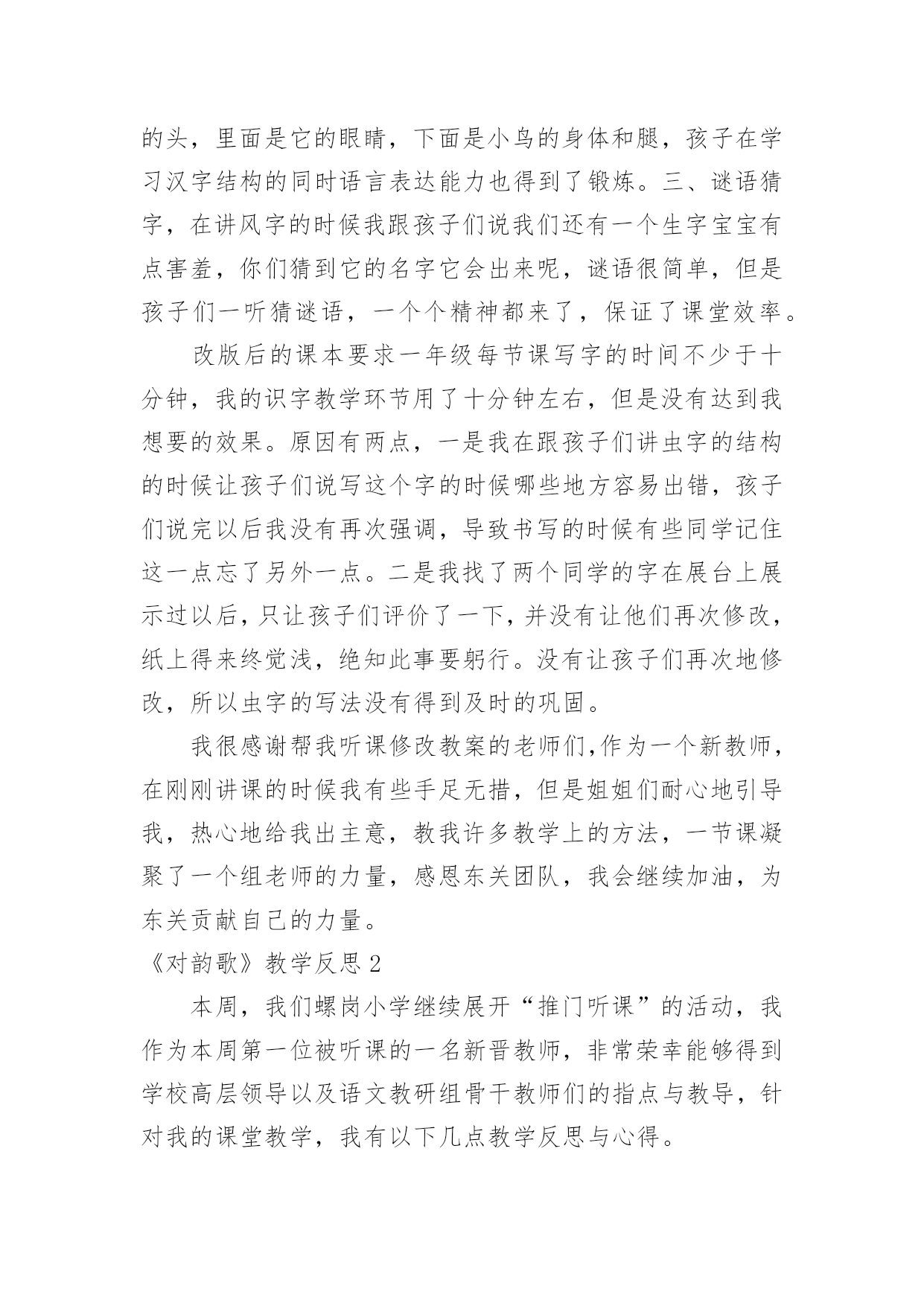 的头，里面是它的眼睛，下面是小鸟的身体和腿，孩子在学习汉字结构的同时语言表达能力也得到了锻炼。三、谜语猜字，在讲风字的时候我跟孩子们说我们还有一个生字宝宝有点害羞，你们猜到它的名字它会出来呢，谜语很简单，但是孩子们一听猜谜语，一个个精神都来了，保证了课堂效率。

改版后的课本要求一年级每节课写字的时间不少于十分钟，我的识字教学环节用了十分钟左右，但是没有达到我想要的效果。原因有两点，一是我在跟孩子们讲虫字的结构的时候让孩子们说写这个字的时候哪些地方容易出错，孩子们说完以后我没有再次强调，导致书写的时候有些同学记住这一点忘了另外一点。二是我找了两个同学的字在展台上展示过以后，只让孩子们评价了一下，并没有让他们再次修改，纸上得来终觉浅，绝知此事要躬行。没有让孩子们再次地修改，所以虫字的写法没有得到及时的巩固。

我很感谢帮我听课修改教案的老师们,作为一个新教师，在刚刚讲课的时候我有些手足无措，但是姐姐们耐心地引导我，热心地给我出主意，教我许多教学上的方法，一节课凝聚了一个组老师的力量，感恩东关团队，我会继续加油，为东关贡献自己的力量。

《对韵歌》教学反思 2

本周，我们螺岗小学继续展开“推门听课”的活动，我作为本周第一位被听课的一名新晋教师，非常荣幸能够得到学校高层领导以及语文教研组骨干教师们的指点与教导，针对我的课堂教学，我有以下几点教学反思与心得。